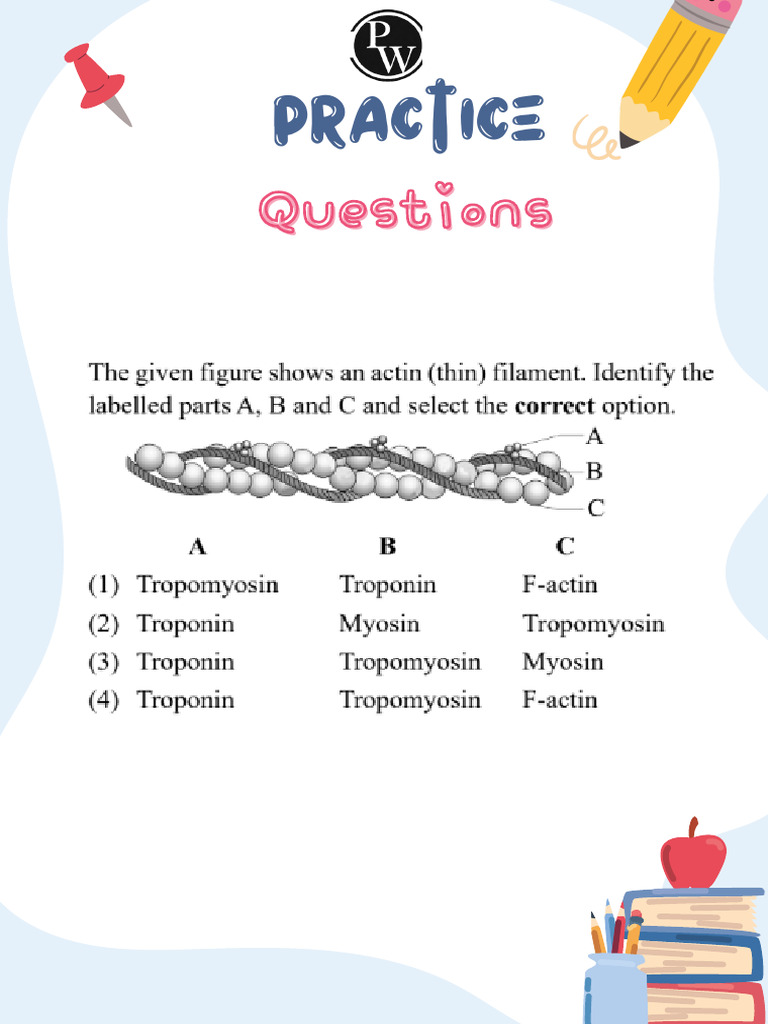 PW

PRACTICE

Questions

The given figure shows an actin (thin) filament. Identify the labelled parts A, B and C and select the **correct** option.

A
B
C

| | A | B | C |
|---|---|---|---|
| (1) | Tropomyosin | Troponin | F-actin |
| (2) | Troponin | Myosin | Tropomyosin |
| (3) | Troponin | Tropomyosin | Myosin |
| (4) | Troponin | Tropomyosin | F-actin |